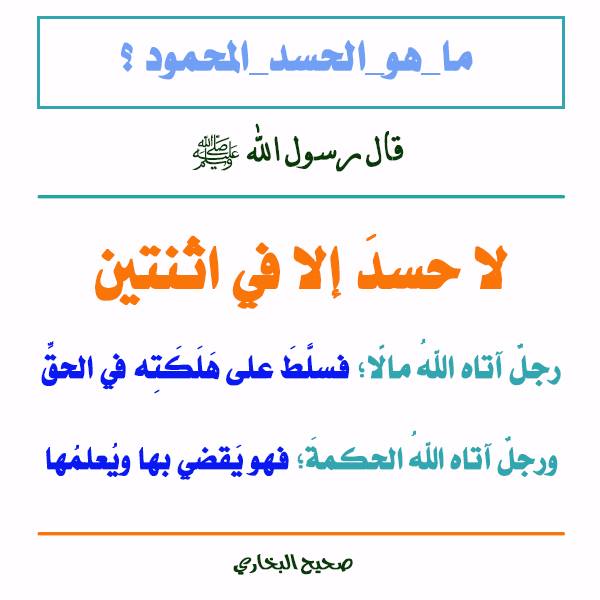 ما_هو_الحسد_المحمود ؟

قال رسول الله ﷺ

لا حسدَ إلا في اثنتين

رجلٌ آتاه اللهُ مالًا؛ فسلَّطَ على هَلَكَتِه في الحقِّ

ورجلٌ آتاه اللهُ الحكمةَ؛ فهو يَقضي بها ويُعلمُها

صحيح البخاري